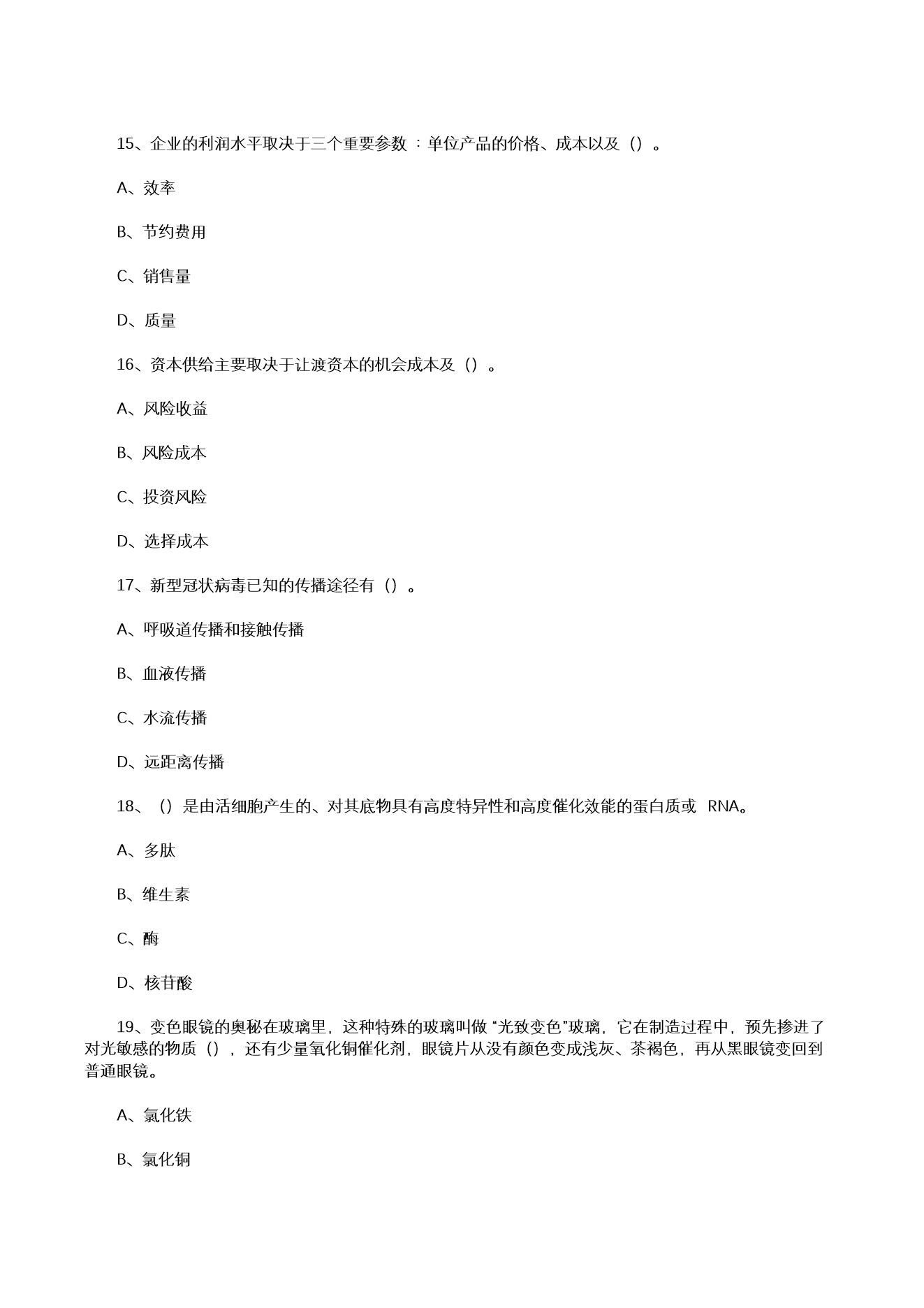 15、企业的利润水平取决于三个重要参数：单位产品的价格、成本以及（）。

A、效率

B、节约费用

C、销售量

D、质量

16、资本供给主要取决于让渡资本的机会成本及（）。

A、风险收益

B、风险成本

C、投资风险

D、选择成本

17、新型冠状病毒已知的传播途径有（）。

A、呼吸道传播和接触传播

B、血液传播

C、水流传播

D、远距离传播

18、（）是由活细胞产生的、对其底物具有高度特异性和高度催化效能的蛋白质或 RNA。

A、多肽

B、维生素

C、酶

D、核苷酸

19、变色眼镜的奥秘在玻璃里，这种特殊的玻璃叫做“光致变色”玻璃，它在制造过程中，预先掺进了对光敏感的物质（），还有少量氧化铜催化剂，眼镜片从没有颜色变成浅灰、茶褐色，再从黑眼镜变回到普通眼镜。

A、氯化铁

B、氯化铜